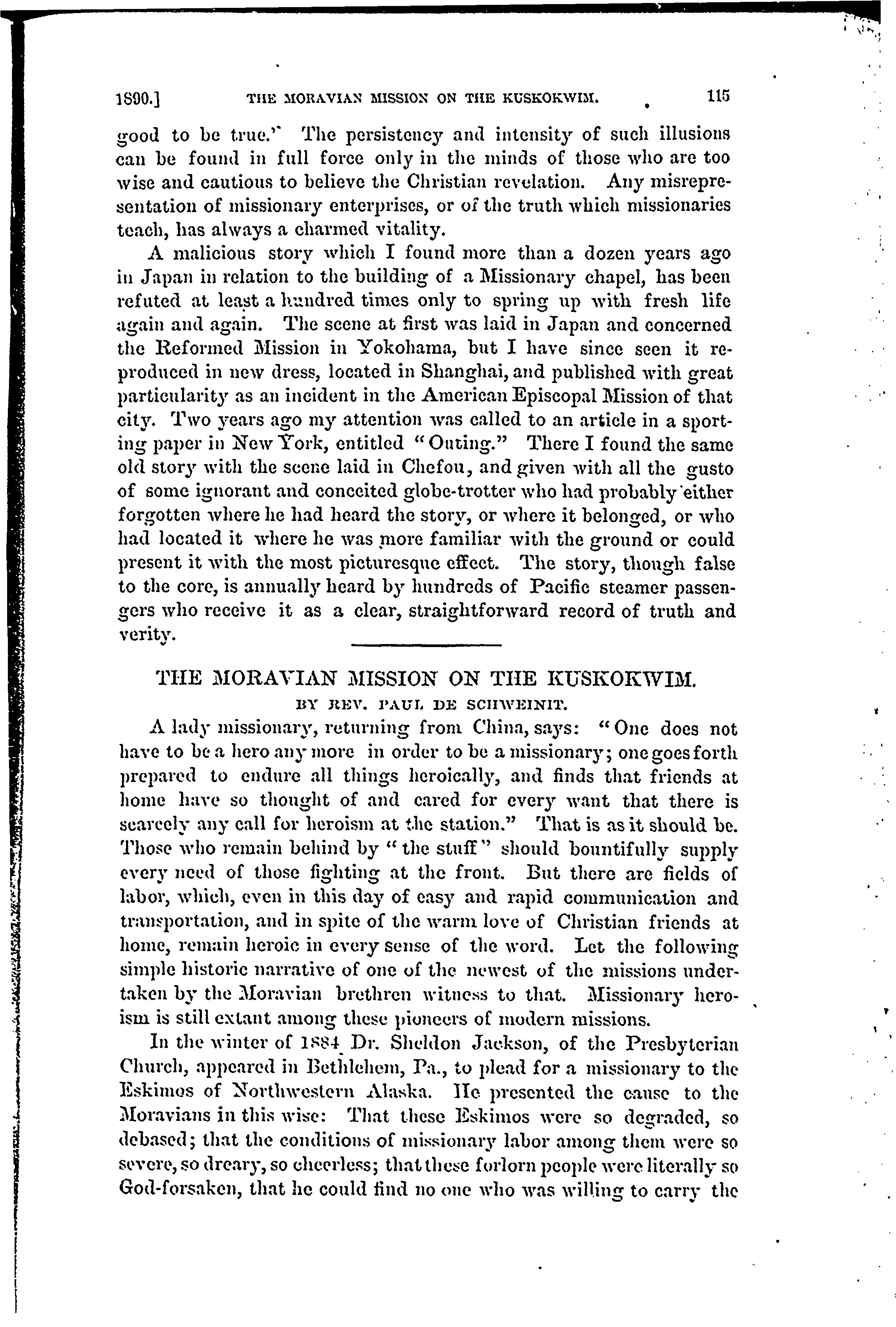 1890.] THE MORAVIAN MISSION ON THE KUSKOKWIM. 115

good to be true." The persistency and intensity of such illusions can be found in full force only in the minds of those who are too wise and cautious to believe the Christian revelation. Any misrepresentation of missionary enterprises, or of the truth which missionaries teach, has always a charmed vitality.

A malicious story which I found more than a dozen years ago in Japan in relation to the building of a Missionary chapel, has been refuted at least a hundred times only to spring up with fresh life again and again. The scene at first was laid in Japan and concerned the Reformed Mission in Yokohama, but I have since seen it reproduced in new dress, located in Shanghai, and published with great particularity as an incident in the American Episcopal Mission of that city. Two years ago my attention was called to an article in a sporting paper in New York, entitled "Outing." There I found the same old story with the scene laid in Chefou, and given with all the gusto of some ignorant and conceited globe-trotter who had probably either forgotten where he had heard the story, or where it belonged, or who had located it where he was more familiar with the ground or could present it with the most picturesque effect. The story, though false to the core, is annually heard by hundreds of Pacific steamer passengers who receive it as a clear, straightforward record of truth and verity.

THE MORAVIAN MISSION ON THE KUSKOKWIM.

BY REV. PAUL DE SCHWEINIT.

A lady missionary, returning from China, says: "One does not have to be a hero any more in order to be a missionary; one goes forth prepared to endure all things heroically, and finds that friends at home have so thought of and cared for every want that there is scarcely any call for heroism at the station." That is as it should be. Those who remain behind by "the stuff" should bountifully supply every need of those fighting at the front. But there are fields of labor, which, even in this day of easy and rapid communication and transportation, and in spite of the warm love of Christian friends at home, remain heroic in every sense of the word. Let the following simple historic narrative of one of the newest of the missions undertaken by the Moravian brethren witness to that. Missionary heroism is still extant among these pioneers of modern missions.

In the winter of 1884 Dr. Sheldon Jackson, of the Presbyterian Church, appeared in Bethlehem, Pa., to plead for a missionary to the Eskimos of Northwestern Alaska. He presented the cause to the Moravians in this wise: That these Eskimos were so degraded, so debased; that the conditions of missionary labor among them were so severe, so dreary, so cheerless; that these forlorn people were literally so God-forsaken, that he could find no one who was willing to carry the